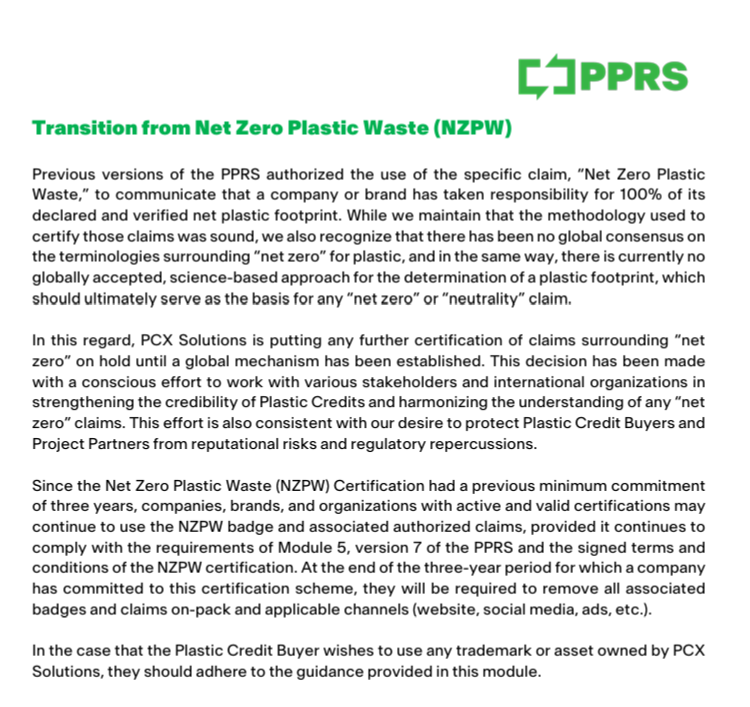 PPRS

Transition from Net Zero Plastic Waste (NZPW)

Previous versions of the PPRS authorized the use of the specific claim, "Net Zero Plastic Waste," to communicate that a company or brand has taken responsibility for 100% of its declared and verified net plastic footprint. While we maintain that the methodology used to certify those claims was sound, we also recognize that there has been no global consensus on the terminologies surrounding "net zero" for plastic, and in the same way, there is currently no globally accepted, science-based approach for the determination of a plastic footprint, which should ultimately serve as the basis for any "net zero" or "neutrality" claim.

In this regard, PCX Solutions is putting any further certification of claims surrounding "net zero" on hold until a global mechanism has been established. This decision has been made with a conscious effort to work with various stakeholders and international organizations in strengthening the credibility of Plastic Credits and harmonizing the understanding of any "net zero" claims. This effort is also consistent with our desire to protect Plastic Credit Buyers and Project Partners from reputational risks and regulatory repercussions.

Since the Net Zero Plastic Waste (NZPW) Certification had a previous minimum commitment of three years, companies, brands, and organizations with active and valid certifications may continue to use the NZPW badge and associated authorized claims, provided it continues to comply with the requirements of Module 5, version 7 of the PPRS and the signed terms and conditions of the NZPW certification. At the end of the three-year period for which a company has committed to this certification scheme, they will be required to remove all associated badges and claims on-pack and applicable channels (website, social media, ads, etc.).

In the case that the Plastic Credit Buyer wishes to use any trademark or asset owned by PCX Solutions, they should adhere to the guidance provided in this module.